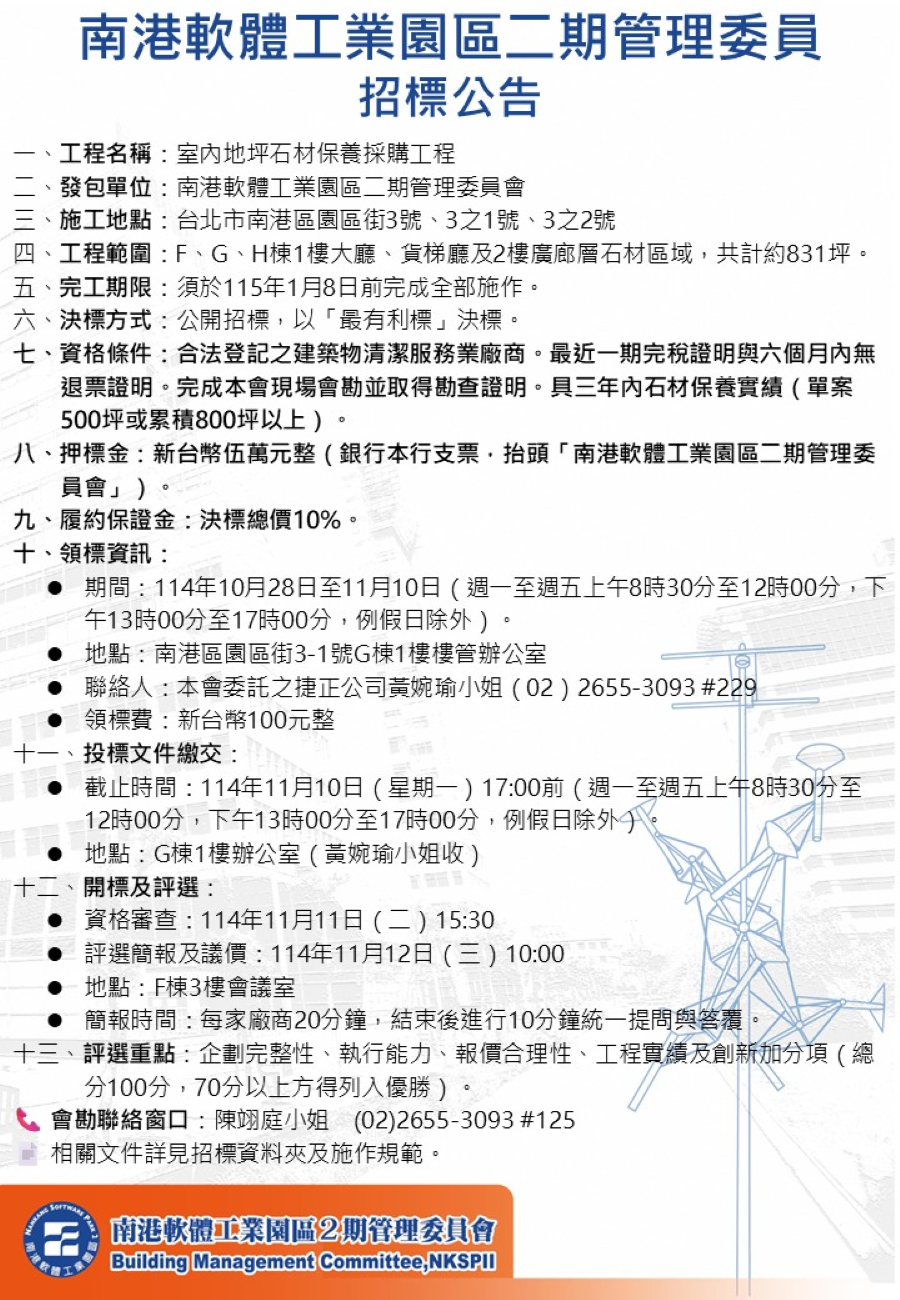 南港軟體工業園區二期管理委員
招標公告

一、工程名稱：室內地坪石材保養採購工程
二、發包單位：南港軟體工業園區二期管理委員會
三、施工地點：台北市南港區園區街3號、3之1號、3之2號
四、工程範圍：F、G、H棟1樓大廳、貨梯廳及2樓廣廊層石材區域，共計約831坪。
五、完工期限：須於115年1月8日前完成全部施作。
六、決標方式：公開招標，以「最有利標」決標。
七、資格條件：合法登記之建築物清潔服務業廠商。最近一期完稅證明與六個月內無退票證明。完成本會現場會勘並取得勘查證明。具三年內石材保養實績（單案500坪或累積800坪以上）。
八、押標金：新台幣伍萬元整（銀行本行支票，抬頭「南港軟體工業園區二期管理委員會」）。
九、履約保證金：決標總價10%。
十、領標資訊：
● 期間：114年10月28日至11月10日（週一至週五上午8時30分至12時00分，下午13時00分至17時00分，例假日除外）。
● 地點：南港區園區街3-1號G棟1樓樓管辦公室
● 聯絡人：本會委託之捷正公司黃婉瑜小姐（02）2655-3093 #229
● 領標費：新台幣100元整
十一、投標文件繳交：
● 截止時間：114年11月10日（星期一）17:00前（週一至週五上午8時30分至12時00分，下午13時00分至17時00分，例假日除外）。
● 地點：G棟1樓辦公室（黃婉瑜小姐收）
十二、開標及評選：
● 資格審查：114年11月11日（二）15:30
● 評選簡報及議價：114年11月12日（三）10:00
● 地點：F棟3樓會議室
● 簡報時間：每家廠商20分鐘，結束後進行10分鐘統一提問與答覆。
十三、評選重點：企劃完整性、執行能力、報價合理性、工程實績及創新加分項（總分100分，70分以上方得列入優勝）。
會勘聯絡窗口：陳翊庭小姐 (02)2655-3093 #125
相關文件詳見招標資料夾及施作規範。

NANKANG SOFTWARE PARK 2
南港軟體工業園區
南港軟體工業園區2期管理委員會
Building Management Committee,NKSPII